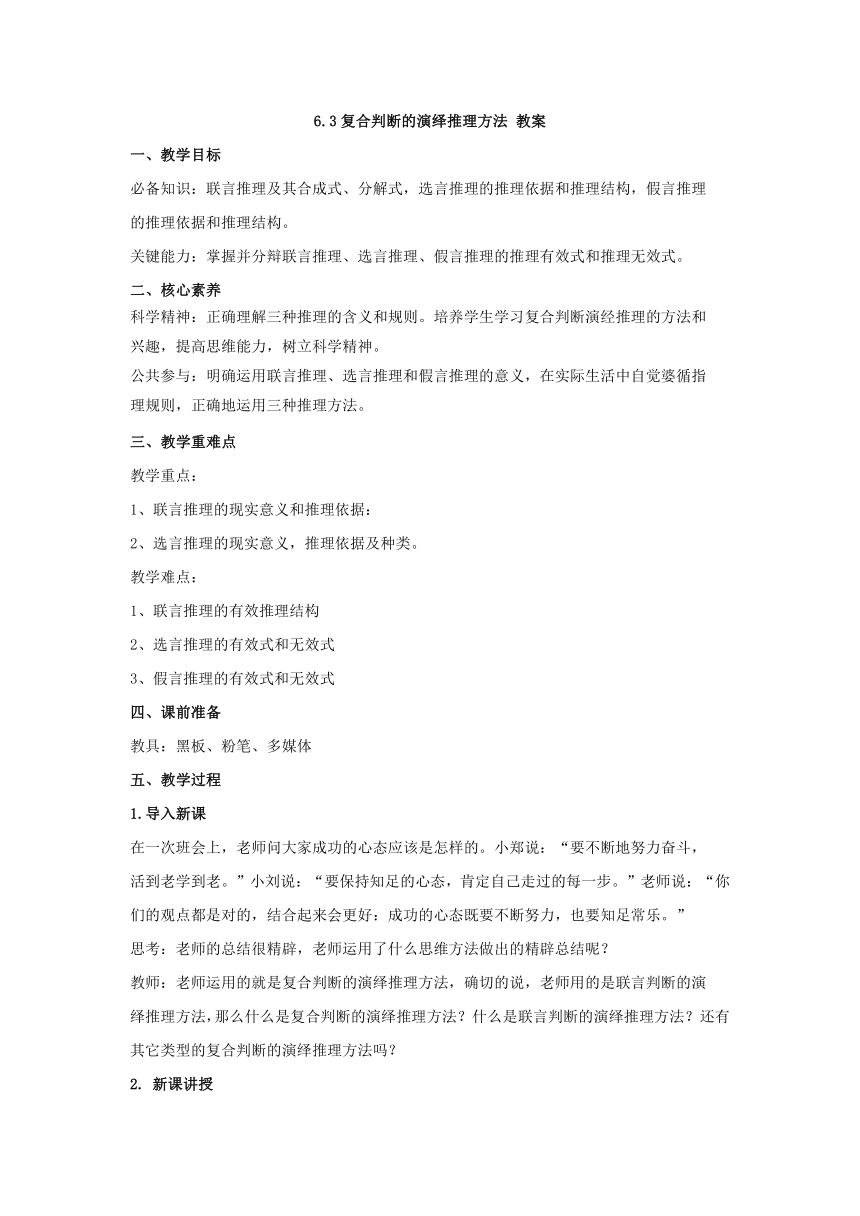 6.3 复合判断的演绎推理方法 教案

一、教学目标

必备知识：联言推理及其合成式、分解式，选言推理的推理依据和推理结构，假言推理的推理依据和推理结构。

关键能力：掌握并分辩联言推理、选言推理、假言推理的推理有效式和推理无效式。

二、核心素养

科学精神：正确理解三种推理的含义和规则。培养学生学习复合判断演经推理的方法和兴趣，提高思维能力，树立科学精神。

公共参与：明确运用联言推理、选言推理和假言推理的意义，在实际生活中自觉婆循指理规则，正确地运用三种推理方法。

三、教学重难点

教学重点：

1、联言推理的现实意义和推理依据：

2、选言推理的现实意义，推理依据及种类。

教学难点：

1、联言推理的有效推理结构

2、选言推理的有效式和无效式

3、假言推理的有效式和无效式

四、课前准备

教具：黑板、粉笔、多媒体

五、教学过程

1.导入新课

在一次班会上，老师问大家成功的心态应该是怎样的。小郑说：“要不断地努力奋斗，活到老学到老。”小刘说：“要保持知足的心态，肯定自己走过的每一步。”老师说：“你们的观点都是对的，结合起来会更好：成功的心态既要不断努力，也要知足常乐。”

思考：老师的总结很精辟，老师运用了什么思维方法做出的精辟总结呢？

教师：老师运用的就是复合判断的演绎推理方法，确切的说，老师用的是联言判断的演绎推理方法，那么什么是复合判断的演绎推理方法？什么是联言判断的演绎推理方法？还有其它类型的复合判断的演绎推理方法吗？

2. 新课讲授